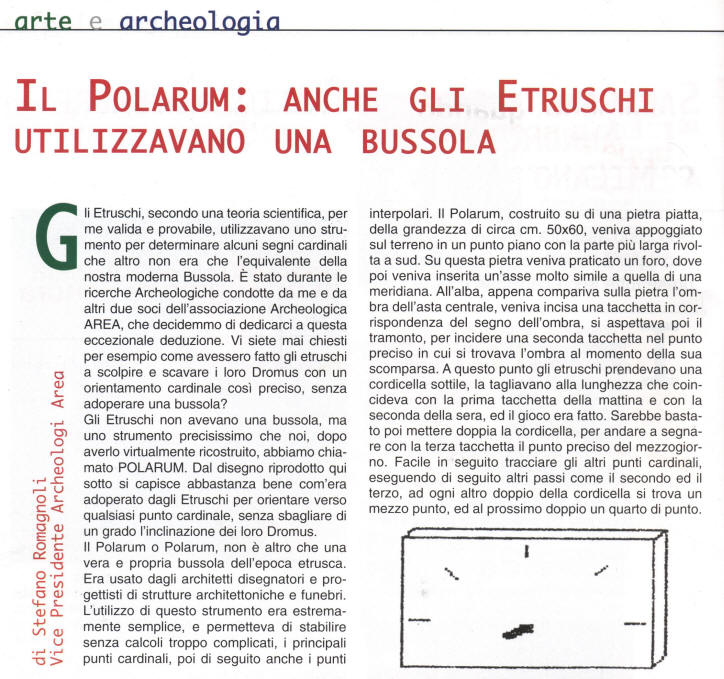 arte e archeologia

IL POLARUM: ANCHE GLI ETRUSCHI UTILIZZAVANO UNA BUSSOLA

di Stefano Romagnoli
Vice Presidente Archeologi Area

Gli Etruschi, secondo una teoria scientifica, per me valida e provabile, utilizzavano uno strumento per determinare alcuni segni cardinali che altro non era che l'equivalente della nostra moderna Bussola. È stato durante le ricerche Archeologiche condotte da me e da altri due soci dell'associazione Archeologica AREA, che decidemmo di dedicarci a questa eccezionale deduzione. Vi siete mai chiesti per esempio come avessero fatto gli etruschi a scolpire e scavare i loro Dromus con un orientamento cardinale così preciso, senza adoperare una bussola?
Gli Etruschi non avevano una bussola, ma uno strumento precisissimo che noi, dopo averlo virtualmente ricostruito, abbiamo chiamato POLARUM. Dal disegno riprodotto qui sotto si capisce abbastanza bene com'era adoperato dagli Etruschi per orientare verso qualsiasi punto cardinale, senza sbagliare di un grado l'inclinazione dei loro Dromus.
Il Polarum o Polarum, non è altro che una vera e propria bussola dell'epoca etrusca. Era usato dagli architetti disegnatori e progettisti di strutture architettoniche e funebri. L'utilizzo di questo strumento era estremamente semplice, e permetteva di stabilire senza calcoli troppo complicati, i principali punti cardinali, poi di seguito anche i punti interpolari. Il Polarum, costruito su di una pietra piatta, della grandezza di circa cm. 50x60, veniva appoggiato sul terreno in un punto piano con la parte più larga rivolta a sud. Su questa pietra veniva praticato un foro, dove poi veniva inserita un'asse molto simile a quella di una meridiana. All'alba, appena compariva sulla pietra l'ombra dell'asta centrale, veniva incisa una tacchetta in corrispondenza del segno dell'ombra, si aspettava poi il tramonto, per incidere una seconda tacchetta nel punto preciso in cui si trovava l'ombra al momento della sua scomparsa. A questo punto gli etruschi prendevano una cordicella sottile, la tagliavano alla lunghezza che coincideva con la prima tacchetta della mattina e con la seconda della sera, ed il gioco era fatto. Sarebbe bastato poi mettere doppia la cordicella, per andare a segnare con la terza tacchetta il punto preciso del mezzogiorno. Facile in seguito tracciare gli altri punti cardinali, eseguendo di seguito altri passi come il secondo ed il terzo, ad ogni altro doppio della cordicella si trova un mezzo punto, ed al prossimo doppio un quarto di punto.